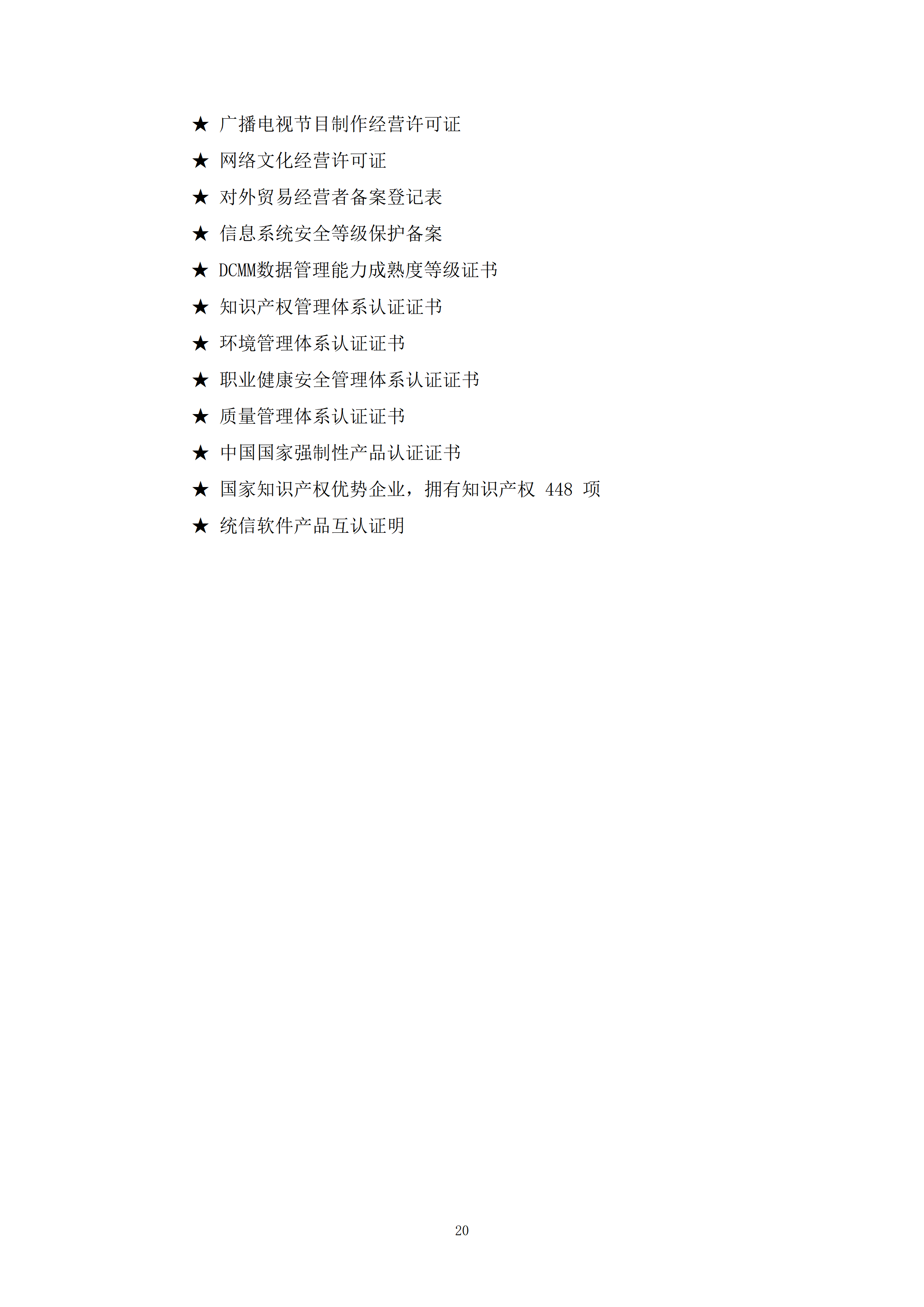 ★ 广播电视节目制作经营许可证

★ 网络文化经营许可证

★ 对外贸易经营者备案登记表

★ 信息系统安全等级保护备案

★ DCMM数据管理能力成熟度等级证书

★ 知识产权管理体系认证证书

★ 环境管理体系认证证书

★ 职业健康安全管理体系认证证书

★ 质量管理体系认证证书

★ 中国国家强制性产品认证证书

★ 国家知识产权优势企业，拥有知识产权448项

★ 统信软件产品互认证明

20